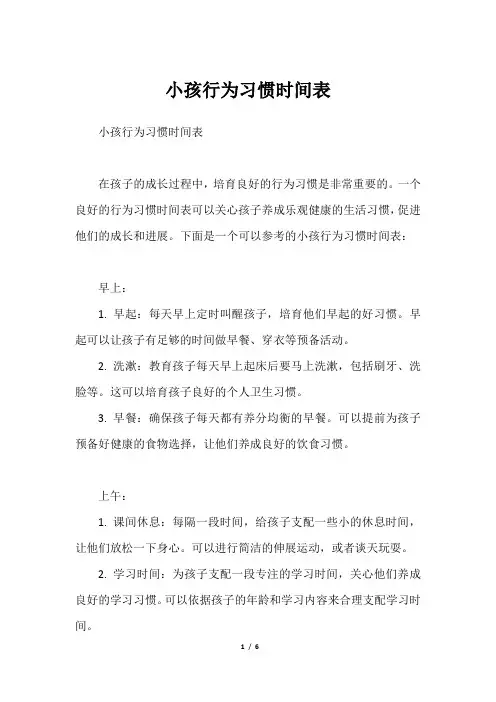 小孩行为习惯时间表

小孩行为习惯时间表

在孩子的成长过程中，培育良好的行为习惯是非常重要的。一个良好的行为习惯时间表可以关心孩子养成乐观健康的生活习惯，促进他们的成长和进展。下面是一个可以参考的小孩行为习惯时间表：

早上：

1. 早起：每天早上定时叫醒孩子，培育他们早起的好习惯。早起可以让孩子有足够的时间做早餐、穿衣等预备活动。

2. 洗漱：教育孩子每天早上起床后要马上洗漱，包括刷牙、洗脸等。这可以培育孩子良好的个人卫生习惯。

3. 早餐：确保孩子每天都有养分均衡的早餐。可以提前为孩子预备好健康的食物选择，让他们养成良好的饮食习惯。

上午：

1. 课间休息：每隔一段时间，给孩子支配一些小的休息时间，让他们放松一下身心。可以进行简洁的伸展运动，或者谈天玩耍。

2. 学习时间：为孩子支配一段专注的学习时间，关心他们养成良好的学习习惯。可以依据孩子的年龄和学习内容来合理支配学习时间。

1 / 6